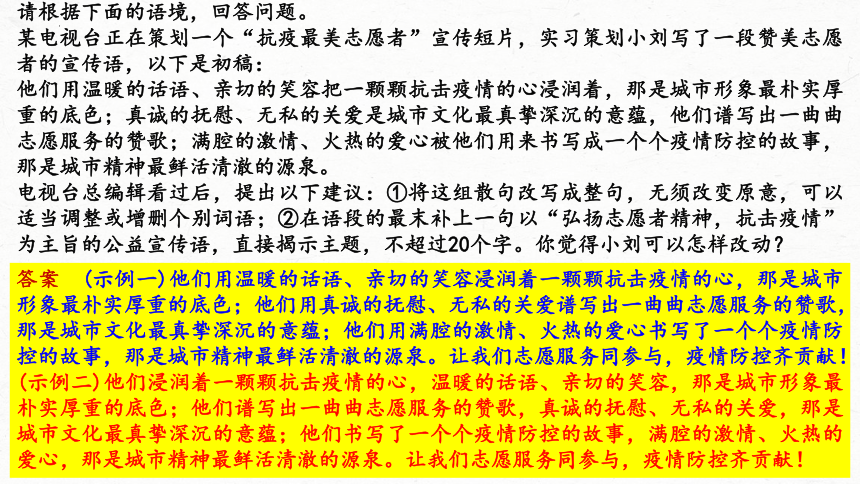 请根据下面的语境，回答问题。
某电视台正在策划一个“抗疫最美志愿者”宣传短片，实习策划小刘写了一段赞美志愿者的宣传语，以下是初稿：
他们用温暖的话语、亲切的笑容把一颗颗抗击疫情的心浸润着，那是城市形象最朴实厚重的底色；真诚的抚慰、无私的关爱是城市文化最真挚深沉的意蕴，他们谱写出一曲曲志愿服务的赞歌；满腔的激情、火热的爱心被他们用来书写成一个个疫情防控的故事，那是城市精神最鲜活清澈的源泉。
电视台总编辑看过后，提出以下建议：①将这组散句改写成整句，无须改变原意，可以适当调整或增删个别词语；②在语段的最末补上一句以“弘扬志愿者精神，抗击疫情”为主旨的公益宣传语，直接揭示主题，不超过20个字。你觉得小刘可以怎样改动？
答案 (示例一)他们用温暖的话语、亲切的笑容浸润着一颗颗抗击疫情的心，那是城市形象最朴实厚重的底色；他们用真诚的抚慰、无私的关爱谱写出一曲曲志愿服务的赞歌，那是城市文化最真挚深沉的意蕴；他们用满腔的激情、火热的爱心书写了一个个疫情防控的故事，那是城市精神最鲜活清澈的源泉。让我们志愿服务同参与，疫情防控齐贡献！
(示例二)他们浸润着一颗颗抗击疫情的心，温暖的话语、亲切的笑容，那是城市形象最朴实厚重的底色；他们谱写出一曲曲志愿服务的赞歌，真诚的抚慰、无私的关爱，那是城市文化最真挚深沉的意蕴；他们书写了一个个疫情防控的故事，满腔的激情、火热的爱心，那是城市精神最鲜活清澈的源泉。让我们志愿服务同参与，疫情防控齐贡献！